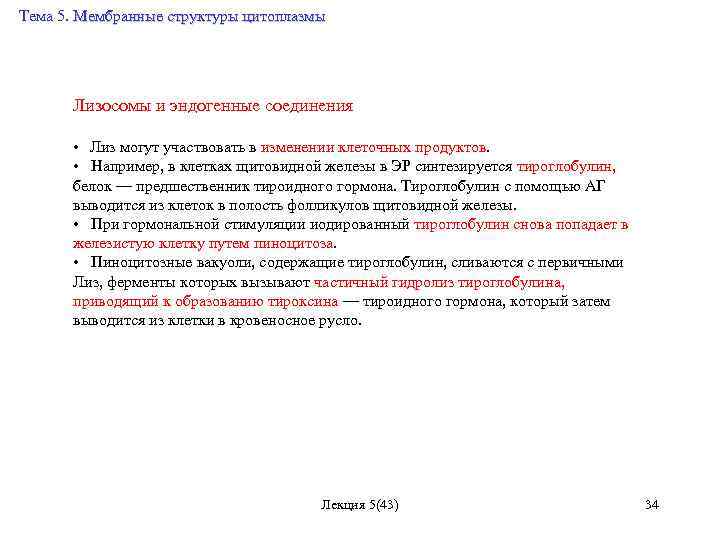 Тема 5. Мембранные структуры цитоплазмы

Лизосомы и эндогенные соединения

• Лиз могут участвовать в изменении клеточных продуктов.
• Например, в клетках щитовидной железы в ЭР синтезируется тироглобулин, белок — предшественник тироидного гормона. Тироглобулин с помощью АГ выводится из клеток в полость фолликулов щитовидной железы.
• При гормональной стимуляции иодированный тироглобулин снова попадает в железистую клетку путем пиноцитоза.
• Пиноцитозные вакуоли, содержащие тироглобулин, сливаются с первичными Лиз, ферменты которых вызывают частичный гидролиз тироглобулина, приводящий к образованию тироксина — тироидного гормона, который затем выводится из клетки в кровеносное русло.

Лекция 5(43)

34